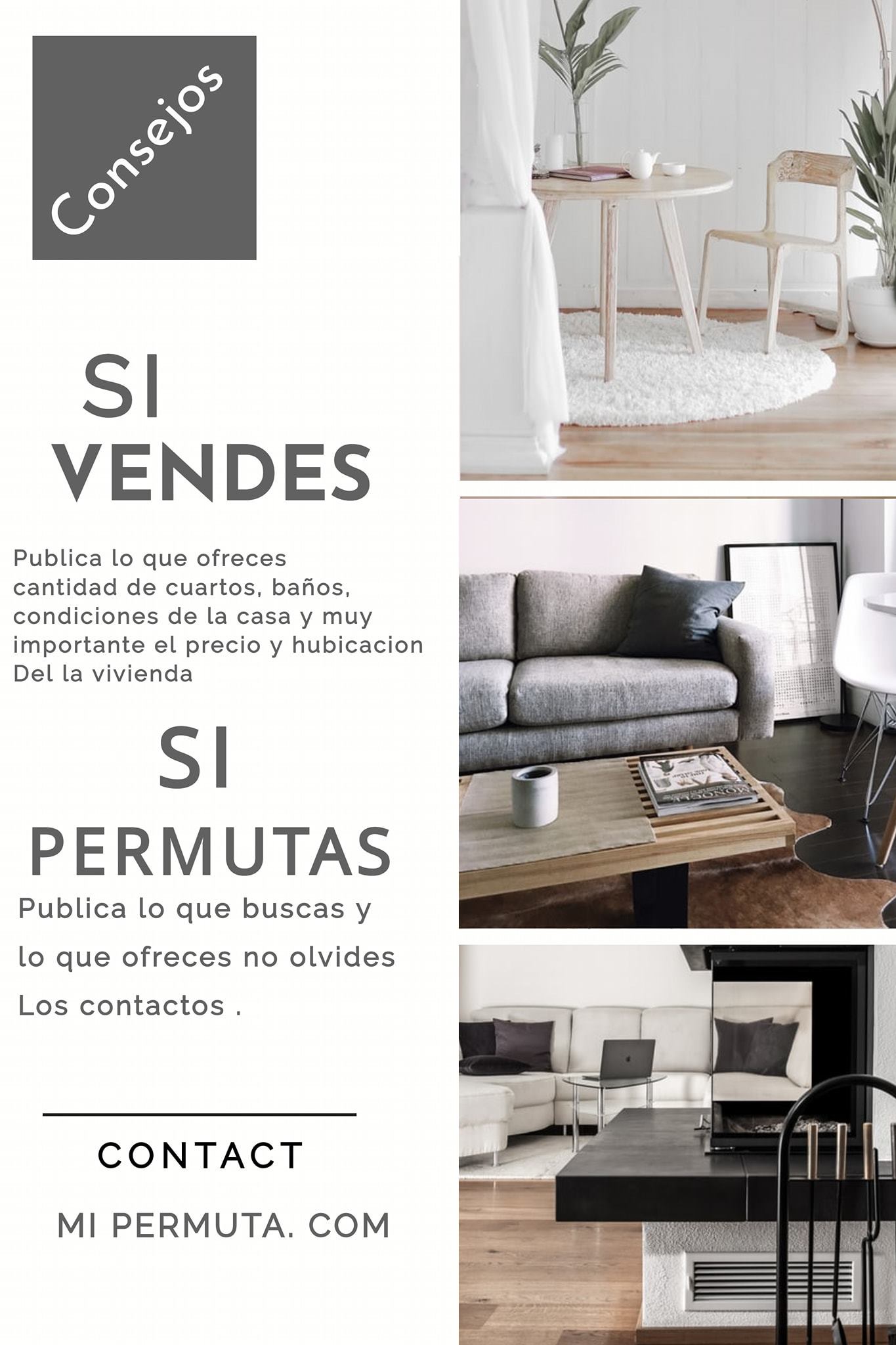 Consejos

SI
VENDES

Publica lo que ofreces cantidad de cuartos, baños, condiciones de la casa y muy importante el precio y hubicacion Del la vivienda

SI
PERMUTAS

Publica lo que buscas y lo que ofreces no olvides Los contactos .

CONTACT

MI PERMUTA. COM